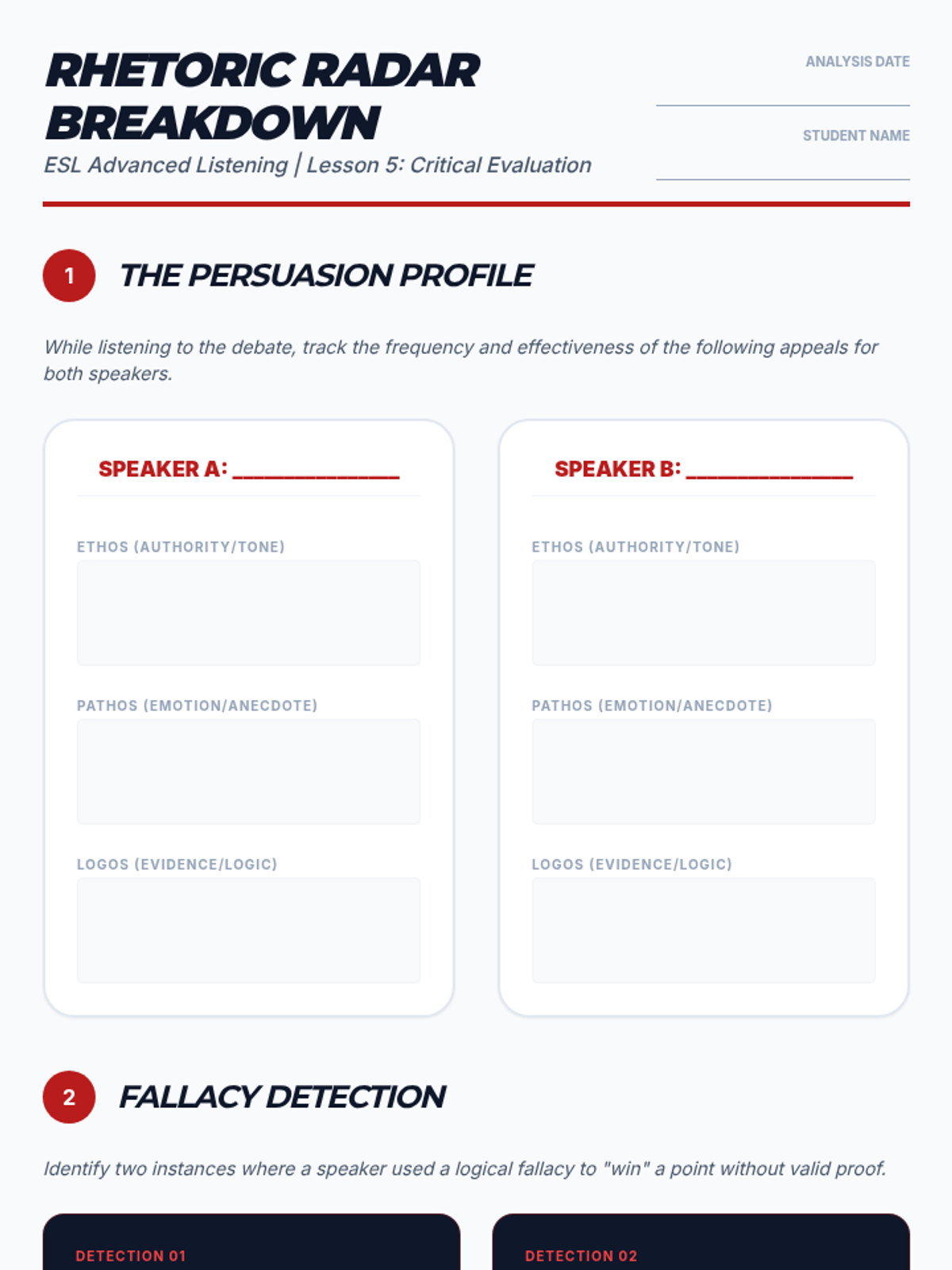 RHETORIC RADAR BREAKDOWN

ESL Advanced Listening | Lesson 5: Critical Evaluation

ANALYSIS DATE
____

STUDENT NAME
____

1 THE PERSUASION PROFILE

While listening to the debate, track the frequency and effectiveness of the following appeals for both speakers.

SPEAKER A: ____

ETHOS (AUTHORITY/TONE)

PATHOS (EMOTION/ANECDOTE)

LOGOS (EVIDENCE/LOGIC)

SPEAKER B: ____

ETHOS (AUTHORITY/TONE)

PATHOS (EMOTION/ANECDOTE)

LOGOS (EVIDENCE/LOGIC)

2 FALLACY DETECTION

Identify two instances where a speaker used a logical fallacy to "win" a point without valid proof.

DETECTION 01

DETECTION 02